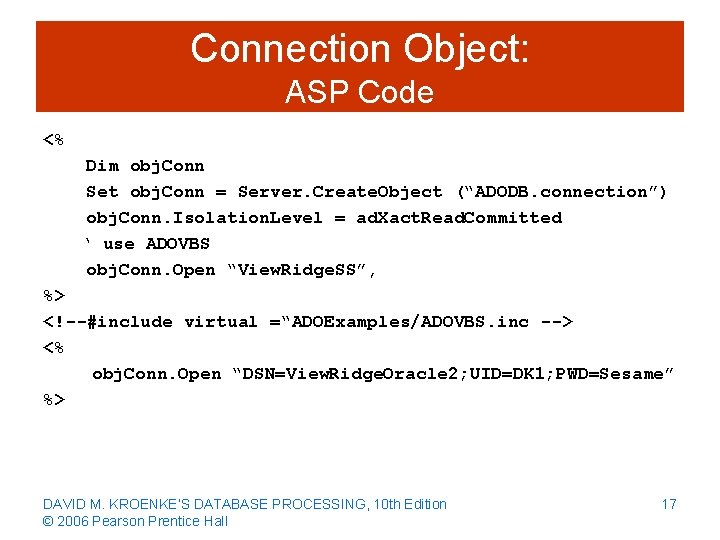 Connection Object:
ASP Code

<%
Dim objConn
Set objConn = Server.CreateObject (“ADODB.connection”)
objConn.IsolationLevel = adXactReadCommitted
‘ use ADOVBS
objConn.Open “ViewRidgeSS”,
%>
<!--#include virtual =“ADOExamples/ADOVBS.inc -->
<%
objConn.Open “DSN=ViewRidgeOracle2;UID=DK1;PWD=Sesame”
%>

DAVID M. KROENKE'S DATABASE PROCESSING, 10th Edition
© 2006 Pearson Prentice Hall

17